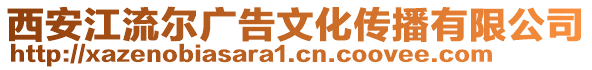 西安江流尔广告文化传播有限公司
http://xazenobiasara1.cn.coovee.com